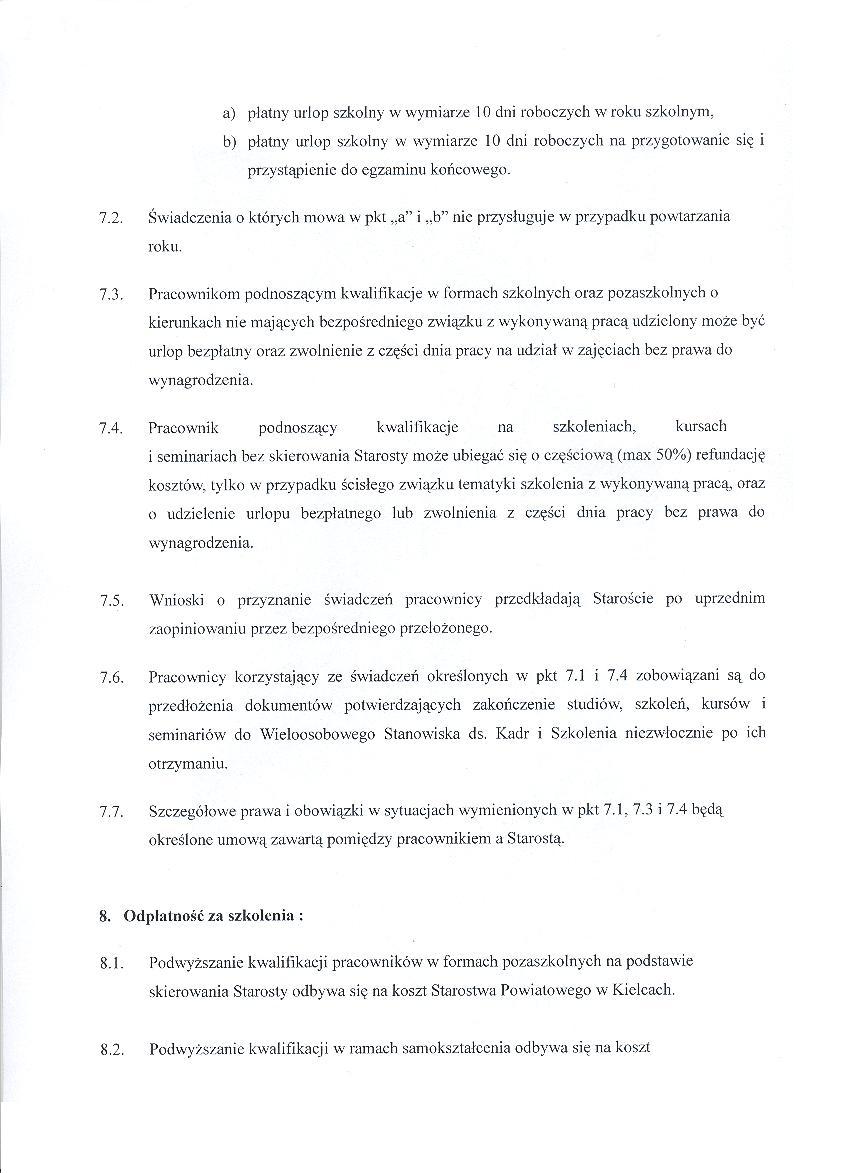 a) płatny urlop szkolny w wymiarze 10 dni roboczych w roku szkolnym,

b) płatny urlop szkolny w wymiarze 10 dni roboczych na przygotowanie się i przystąpienie do egzaminu końcowego.

7.2. Świadczenia o których mowa w pkt „a" i „b" nie przysługuje w przypadku powtarzania roku.

7.3. Pracownikom podnoszącym kwalifikacje w formach szkolnych oraz pozaszkolnych o kierunkach nie mających bezpośredniego związku z wykonywaną pracą udzielony może być urlop bezpłatny oraz zwolnienie z części dnia pracy na udział w zajęciach bez prawa do wynagrodzenia.

7.4. Pracownik podnoszący kwalifikacje na szkoleniach, kursach i seminariach bez skierowania Starosty może ubiegać się o częściową (max 50%) refundację kosztów, tylko w przypadku ścisłego związku tematyki szkolenia z wykonywaną pracą, oraz o udzielenie urlopu bezpłatnego lub zwolnienia z części dnia pracy bez prawa do wynagrodzenia.

7.5. Wnioski o przyznanie świadczeń pracownicy przedkładają Staroście po uprzednim zaopiniowaniu przez bezpośredniego przełożonego.

7.6. Pracownicy korzystający ze świadczeń określonych w pkt 7.1 i 7.4 zobowiązani są do przedłożenia dokumentów potwierdzających zakończenie studiów, szkoleń, kursów i seminariów do Wieloosobowego Stanowiska ds. Kadr i Szkolenia niezwłocznie po ich otrzymaniu.

7.7. Szczegółowe prawa i obowiązki w sytuacjach wymienionych w pkt 7.1, 7.3 i 7.4 będą określone umową zawartą pomiędzy pracownikiem a Starostą.

8. Odpłatność za szkolenia :

8.1. Podwyższanie kwalifikacji pracowników w formach pozaszkolnych na podstawie skierowania Starosty odbywa się na koszt Starostwa Powiatowego w Kielcach.

8.2. Podwyższanie kwalifikacji w ramach samokształcenia odbywa się na koszt